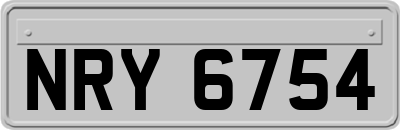 NRY 6754